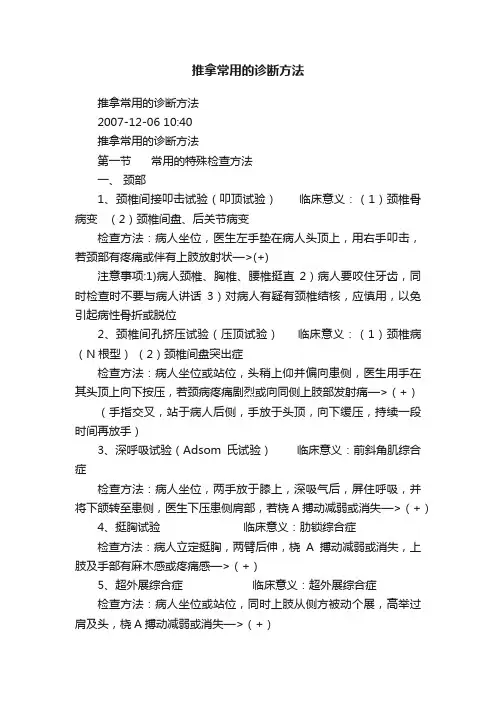 推拿常用的诊断方法

推拿常用的诊断方法

2007-12-06 10:40

推拿常用的诊断方法

第一节　　常用的特殊检查方法

一、 颈部

1、颈椎间接叩击试验（叩顶试验）　　临床意义：（1）颈椎骨病变　（2）颈椎间盘、后关节病变

检查方法：病人坐位，医生左手垫在病人头顶上，用右手叩击，若颈部有疼痛或伴有上肢放射状—>(+)

注意事项:1)病人颈椎、胸椎、腰椎挺直 2）病人要咬住牙齿，同时检查时不要与病人讲话 3）对病人有疑有颈椎结核，应慎用，以免引起病性骨折或脱位

2、颈椎间孔挤压试验（压顶试验）　　临床意义：（1）颈椎病（N 根型）（2）颈椎间盘突出症

检查方法：病人坐位或站位，头稍上仰并偏向患侧，医生用手在其头顶上向下按压，若颈病疼痛剧烈或向同侧上肢部发射痛—>（+）

（手指交叉，站于病人后侧，手放于头顶，向下缓压，持续一段时间再放手）

3、深呼吸试验（Adsom 氏试验）　　临床意义：前斜角肌综合症

检查方法：病人坐位，两手放于膝上，深吸气后，屏住呼吸，并将下颌转至患侧，医生下压患侧肩部，若桡 A 搏动减弱或消失—>（+）

4、挺胸试验　　　　　　临床意义：肋锁综合症

检查方法：病人立定挺胸，两臂后伸，桡 A 搏动减弱或消失，上肢及手部有麻木感或疼痛感—>（+）

5、超外展综合症　　　　　临床意义：超外展综合症

检查方法：病人坐位或站位，同时上肢从侧方被动个展，高举过肩及头，桡 A 搏动减弱或消失—>（+）